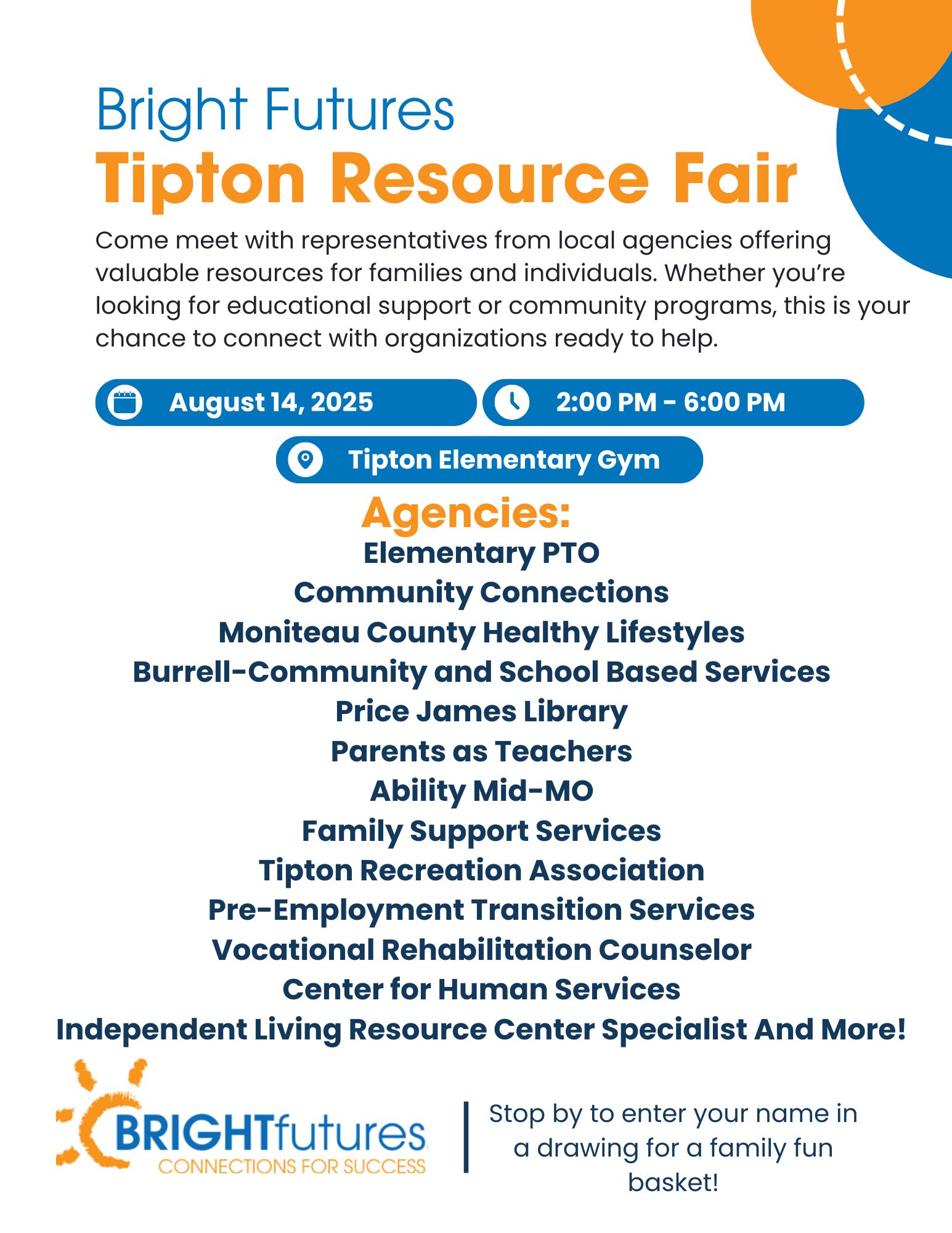 Bright Futures
Tipton Resource Fair

Come meet with representatives from local agencies offering valuable resources for families and individuals. Whether you're looking for educational support or community programs, this is your chance to connect with organizations ready to help.

August 14, 2025

2:00 PM - 6:00 PM

Tipton Elementary Gym

Agencies:
Elementary PTO
Community Connections
Moniteau County Healthy Lifestyles
Burrell-Community and School Based Services
Price James Library
Parents as Teachers
Ability Mid-MO
Family Support Services
Tipton Recreation Association
Pre-Employment Transition Services
Vocational Rehabilitation Counselor
Center for Human Services
Independent Living Resource Center Specialist And More!

BRIGHTfutures
CONNECTIONS FOR SUCCESS

Stop by to enter your name in a drawing for a family fun basket!